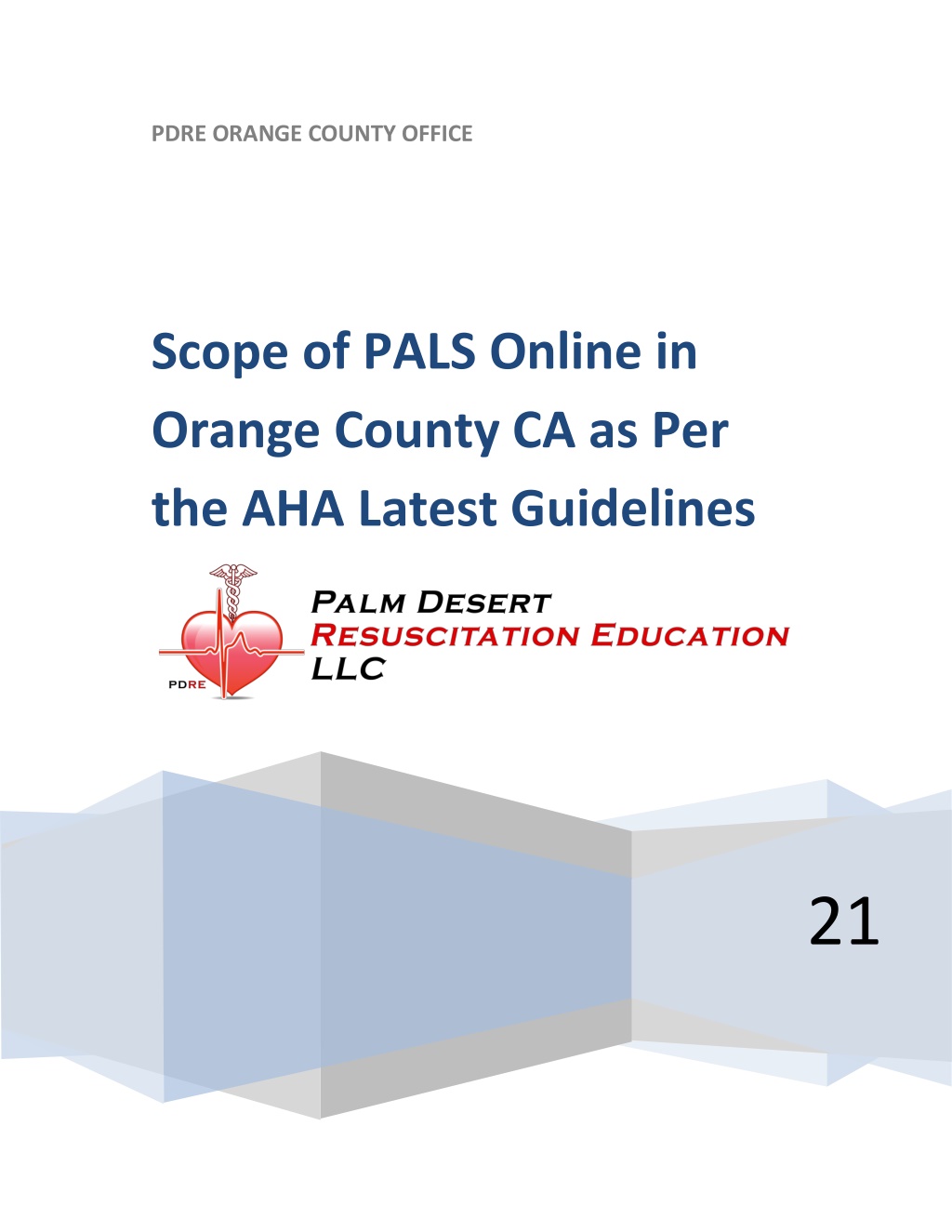 PDRE ORANGE COUNTY OFFICE

Scope of PALS Online in Orange County CA as Per the AHA Latest Guidelines

PDRE

PALM DESERT
RESUSCITATION EDUCATION
LLC

21